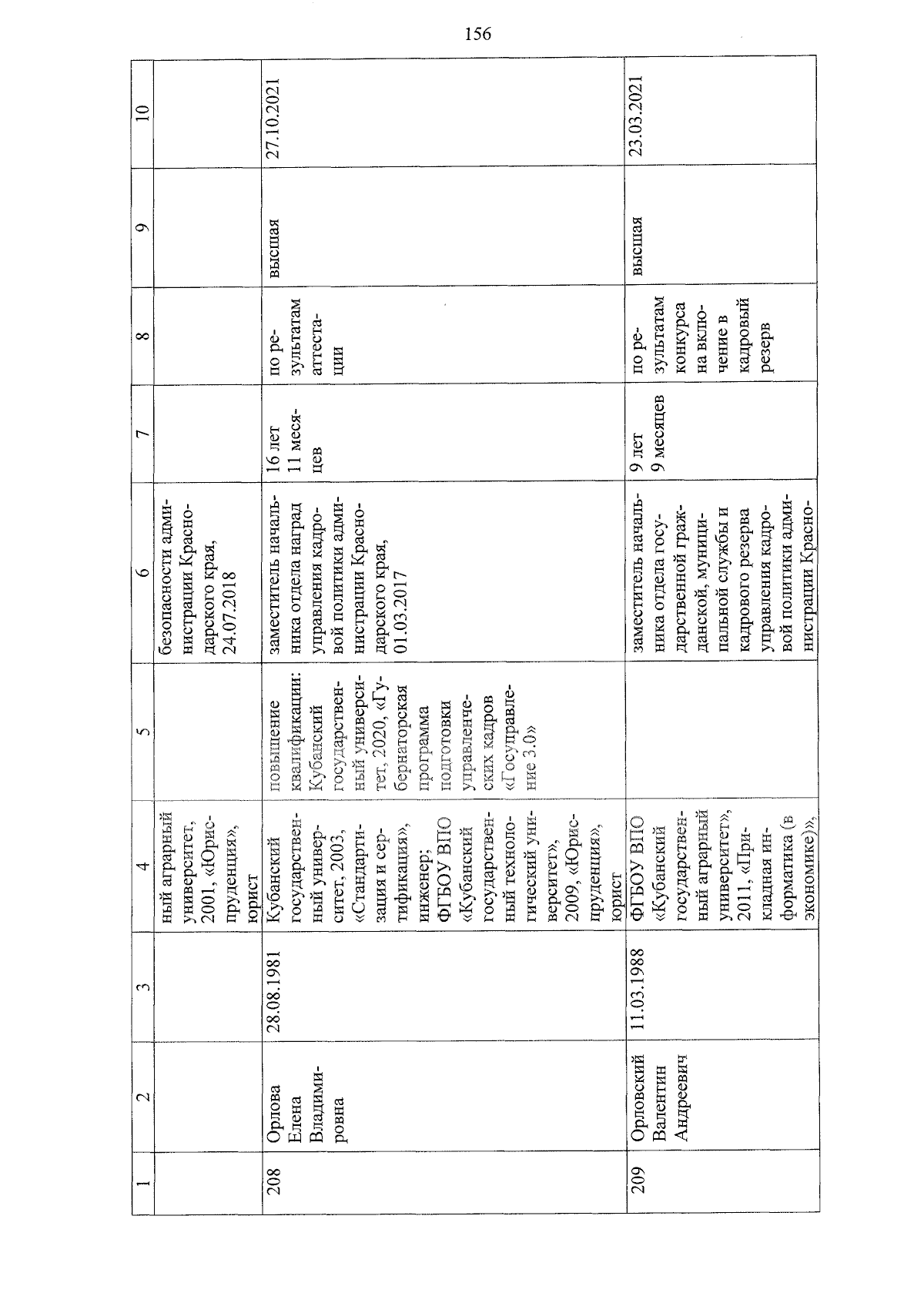 156

| 1 | 2 | 3 | 4 | 5 | 6 | 7 | 8 | 9 | 10 |
|---|---|---|---|---|---|---|---|---|---|
|  |  |  | ный аграрный университет, 2001, «Юриспруденция», юрист |  | безопасности администрации Краснодарского края, 24.07.2018 |  |  |  |  |
| 208 | Орлова Елена Владимировна | 28.08.1981 | Кубанский государственный университет, 2003, «Стандартизация и сертификация», инженер; ФГБОУ ВПО «Кубанский государственный технологический университет», 2009, «Юриспруденция», юрист | повышение квалификации: Кубанский государственный университет, 2020, «Губернаторская программа подготовки управленческих кадров «Госуправление 3.0» | заместитель начальника отдела наград управления кадровой политики администрации Краснодарского края, 01.03.2017 | 16 лет 11 месяцев | по результатам аттестации | высшая | 27.10.2021 |
| 209 | Орловский Валентин Андреевич | 11.03.1988 | ФГБОУ ВПО «Кубанский государственный аграрный университет», 2011, «Прикладная информатика (в экономике)», |  | заместитель начальника отдела государственной гражданской, муниципальной службы и кадрового резерва управления кадровой политики администрации Красно- | 9 лет 9 месяцев | по результатам конкурса на включение в кадровый резерв | высшая | 23.03.2021 |